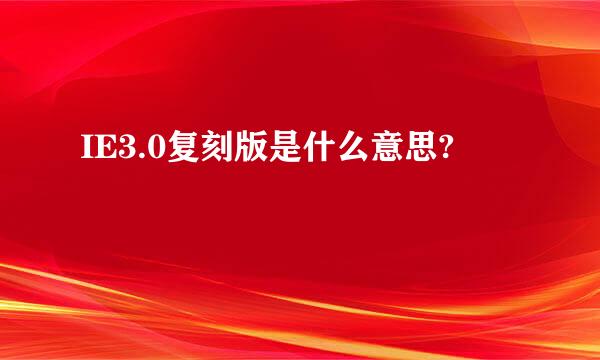 IE3.0复刻版是什么意思?